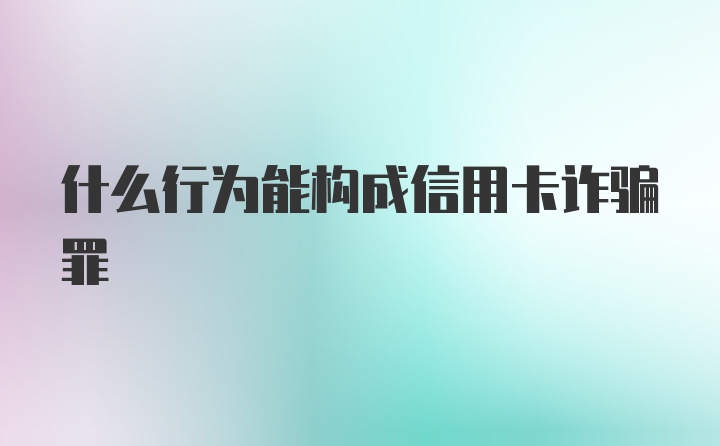 什么行为能构成信用卡诈骗罪